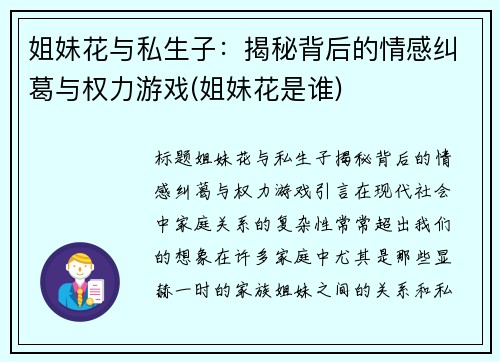 姐妹花与私生子：揭秘背后的情感纠葛与权力游戏(姐妹花是谁)

标题姐妹花与私生子揭秘背后的情感纠葛与权力游戏引言在现代社会中家庭关系的复杂性常常超出我们的想象在许多家庭中尤其是那些显赫一时的家族姐妹之间的关系和私